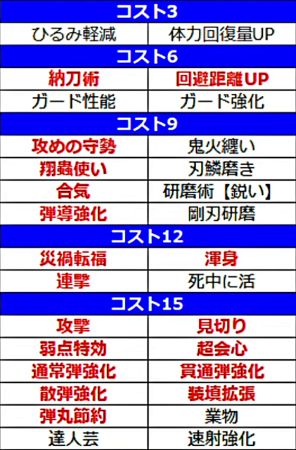 | コスト3 | |
|---|---|
| ひるみ軽減 | 体力回復量UP |
| コスト6 | |
| 納刀術 | 回避距離UP |
| ガード性能 | ガード強化 |
| コスト9 | |
| 攻めの守勢 | 鬼火纏い |
| 翔蟲使い | 刃鱗磨き |
| 合気 | 研磨術【鋭い】 |
| 弾導強化 | 剛刃研磨 |
| コスト12 | |
| 災禍転福 | 渾身 |
| 連撃 | 死中に活 |
| コスト15 | |
| 攻撃 | 見切り |
| 弱点特効 | 超会心 |
| 通常弾強化 | 貫通弾強化 |
| 散弾強化 | 装填拡張 |
| 弾丸節約 | 業物 |
| 達人芸 | 速射強化 |